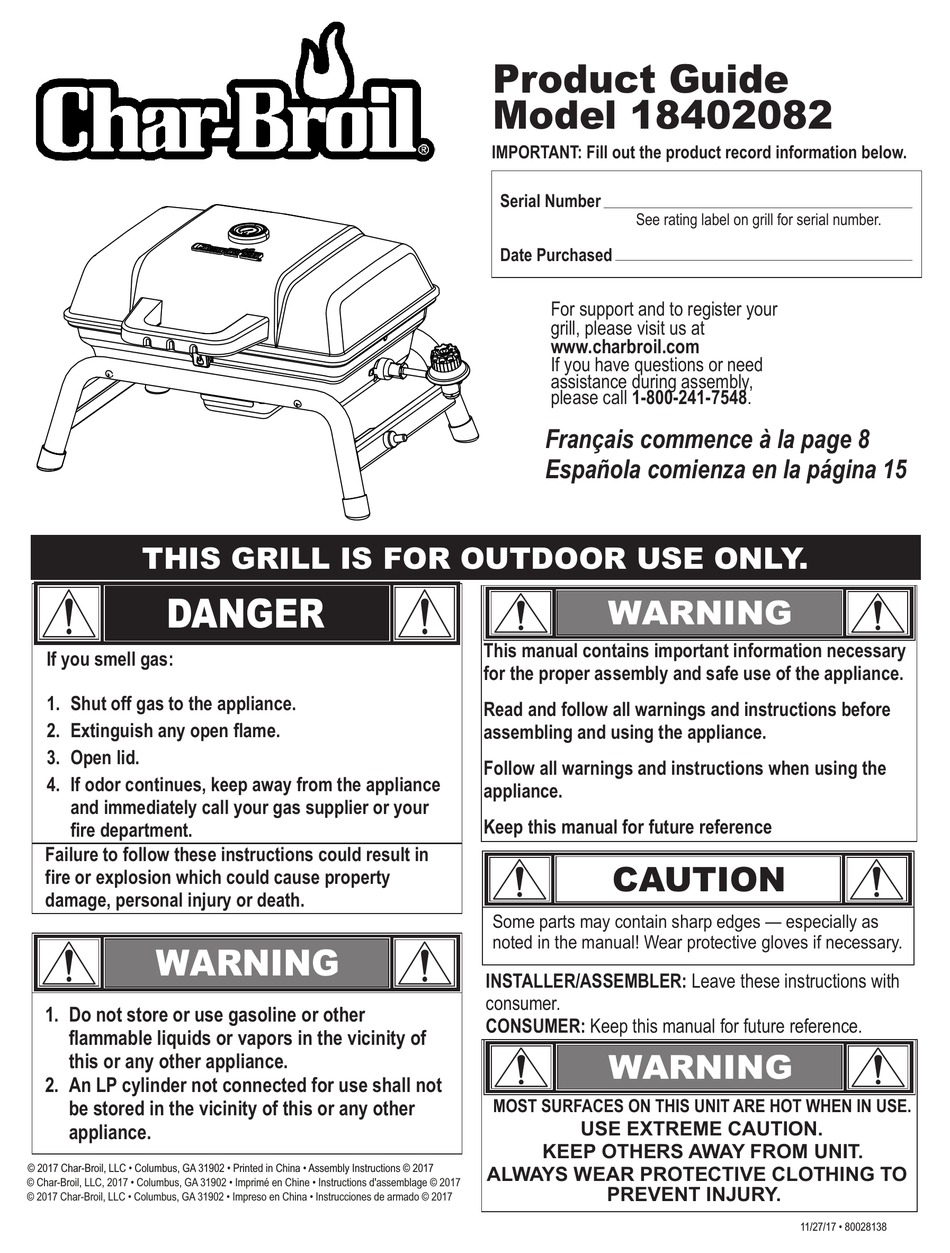 Char-Broil®

Product Guide
Model 18402082

IMPORTANT: Fill out the product record information below.

Serial Number
See rating label on grill for serial number.

Date Purchased

For support and to register your grill, please visit us at www.charbroil.com
If you have questions or need assistance during assembly, please call 1-800-241-7548.

Français commence à la page 8
Española comienza en la página 15

THIS GRILL IS FOR OUTDOOR USE ONLY.

DANGER

If you smell gas:

1. Shut off gas to the appliance.
2. Extinguish any open flame.
3. Open lid.
4. If odor continues, keep away from the appliance and immediately call your gas supplier or your fire department.

Failure to follow these instructions could result in fire or explosion which could cause property damage, personal injury or death.

WARNING

1. Do not store or use gasoline or other flammable liquids or vapors in the vicinity of this or any other appliance.
2. An LP cylinder not connected for use shall not be stored in the vicinity of this or any other appliance.

© 2017 Char-Broil, LLC • Columbus, GA 31902 • Printed in China • Assembly Instructions © 2017
© Char-Broil, LLC, 2017 • Columbus, GA 31902 • Imprimé en Chine • Instructions d'assemblage © 2017
© 2017 Char-Broil, LLC • Columbus, GA 31902 • Impreso en China • Instrucciones de armado © 2017

WARNING

This manual contains important information necessary for the proper assembly and safe use of the appliance.

Read and follow all warnings and instructions before assembling and using the appliance.

Follow all warnings and instructions when using the appliance.

Keep this manual for future reference

CAUTION

Some parts may contain sharp edges — especially as noted in the manual! Wear protective gloves if necessary.

INSTALLER/ASSEMBLER: Leave these instructions with consumer.
CONSUMER: Keep this manual for future reference.

WARNING

MOST SURFACES ON THIS UNIT ARE HOT WHEN IN USE.
USE EXTREME CAUTION.
KEEP OTHERS AWAY FROM UNIT.
ALWAYS WEAR PROTECTIVE CLOTHING TO PREVENT INJURY.

11/27/17 • 80028138